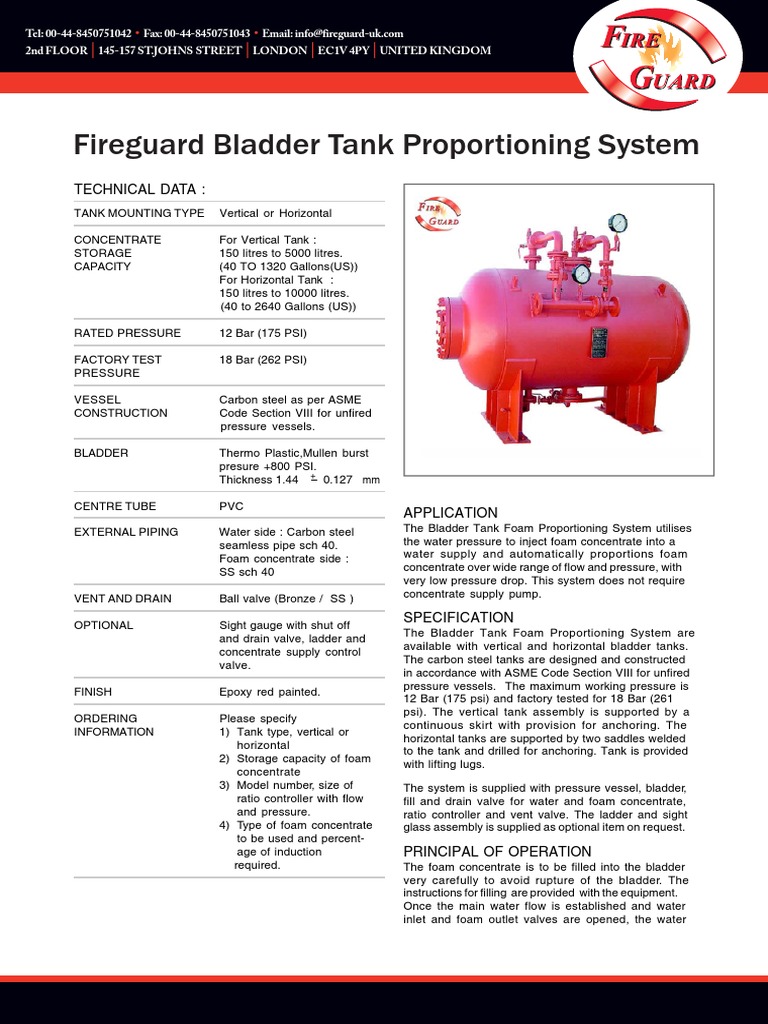 Tel: 00-44-8450751042 • Fax: 00-44-8450751043 • Email: info@fireguard-uk.com
2nd FLOOR | 145-157 ST.JOHNS STREET | LONDON | EC1V 4PY | UNITED KINGDOM

FIRE GUARD

Fireguard Bladder Tank Proportioning System

TECHNICAL DATA :

| | |
|---|---|
| TANK MOUNTING TYPE | Vertical or Horizontal |
| CONCENTRATE STORAGE CAPACITY | For Vertical Tank : 150 litres to 5000 litres. (40 TO 1320 Gallons(US)) For Horizontal Tank : 150 litres to 10000 litres. (40 to 2640 Gallons (US)) |
| RATED PRESSURE | 12 Bar (175 PSI) |
| FACTORY TEST PRESSURE | 18 Bar (262 PSI) |
| VESSEL CONSTRUCTION | Carbon steel as per ASME Code Section VIII for unfired pressure vessels. |
| BLADDER | Thermo Plastic,Mullen burst presure +800 PSI. Thickness 1.44 $\pm$ 0.127 mm |
| CENTRE TUBE | PVC |
| EXTERNAL PIPING | Water side : Carbon steel seamless pipe sch 40. Foam concentrate side : SS sch 40 |
| VENT AND DRAIN | Ball valve (Bronze / SS ) |
| OPTIONAL | Sight gauge with shut off and drain valve, ladder and concentrate supply control valve. |
| FINISH | Epoxy red painted. |
| ORDERING INFORMATION | Please specify 1) Tank type, vertical or horizontal 2) Storage capacity of foam concentrate 3) Model number, size of ratio controller with flow and pressure. 4) Type of foam concentrate to be used and percentage of induction required. |

FIRE GUARD

APPLICATION
The Bladder Tank Foam Proportioning System utilises the water pressure to inject foam concentrate into a water supply and automatically proportions foam concentrate over wide range of flow and pressure, with very low pressure drop. This system does not require concentrate supply pump.

SPECIFICATION
The Bladder Tank Foam Proportioning System are available with vertical and horizontal bladder tanks. The carbon steel tanks are designed and constructed in accordance with ASME Code Section VIII for unfired pressure vessels. The maximum working pressure is 12 Bar (175 psi) and factory tested for 18 Bar (261 psi). The vertical tank assembly is supported by a continuous skirt with provision for anchoring. The horizontal tanks are supported by two saddles welded to the tank and drilled for anchoring. Tank is provided with lifting lugs.

The system is supplied with pressure vessel, bladder, fill and drain valve for water and foam concentrate, ratio controller and vent valve. The ladder and sight glass assembly is supplied as optional item on request.

PRINCIPAL OF OPERATION
The foam concentrate is to be filled into the bladder very carefully to avoid rupture of the bladder. The instructions for filling are provided with the equipment. Once the main water flow is established and water inlet and foam outlet valves are opened, the water